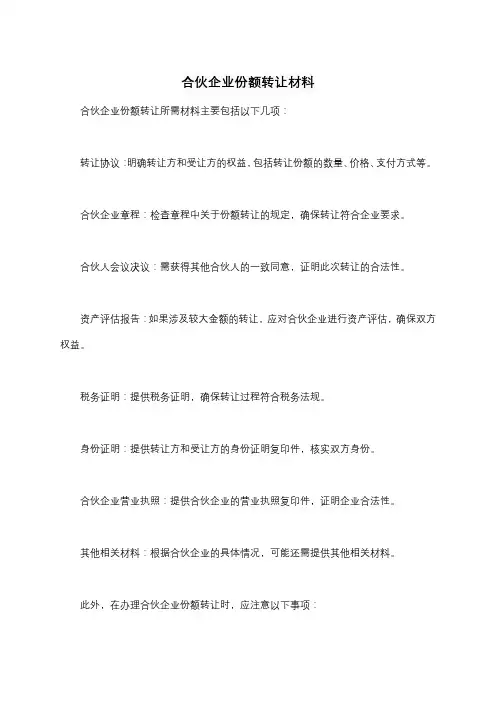 合伙企业份额转让材料

合伙企业份额转让所需材料主要包括以下几项：

转让协议：明确转让方和受让方的权益，包括转让份额的数量、价格、支付方式等。

合伙企业章程：检查章程中关于份额转让的规定，确保转让符合企业要求。

合伙人会议决议：需获得其他合伙人的一致同意，证明此次转让的合法性。

资产评估报告：如果涉及较大金额的转让，应对合伙企业进行资产评估，确保双方权益。

税务证明：提供税务证明，确保转让过程符合税务法规。

身份证明：提供转让方和受让方的身份证明复印件，核实双方身份。

合伙企业营业执照：提供合伙企业的营业执照复印件，证明企业合法性。

其他相关材料：根据合伙企业的具体情况，可能还需提供其他相关材料。

此外，在办理合伙企业份额转让时，应注意以下事项：